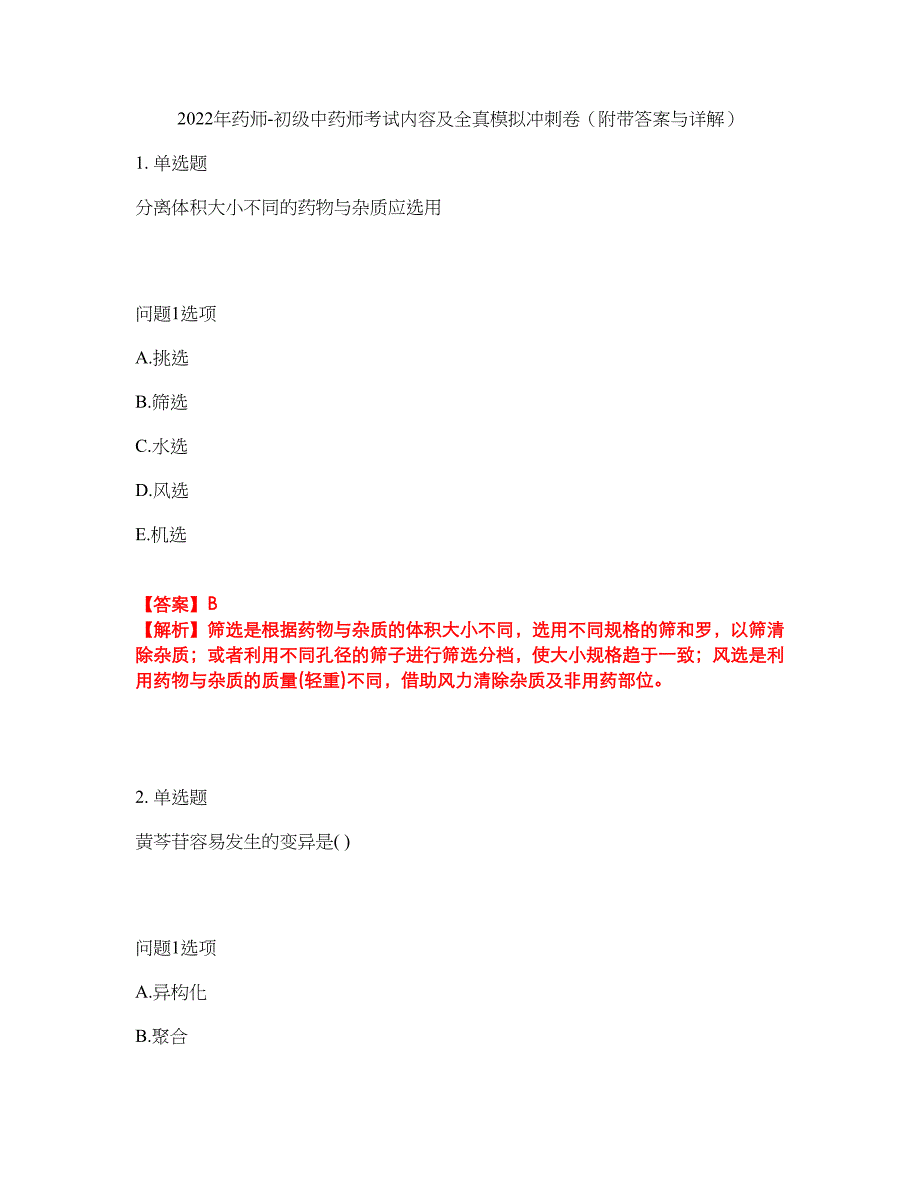 2022年药师-初级中药师考试内容及全真模拟冲刺卷（附带答案与详解）

1. 单选题

分离体积大小不同的药物与杂质应选用

问题1选项

A.挑选

B.筛选

C.水选

D.风选

E.机选

【答案】B

【解析】筛选是根据药物与杂质的体积大小不同，选用不同规格的筛和罗，以筛清除杂质；或者利用不同孔径的筛子进行筛选分档，使大小规格趋于一致；风选是利用药物与杂质的质量(轻重)不同，借助风力清除杂质及非用药部位。

2. 单选题

黄芩苷容易发生的变异是( )

问题1选项

A.异构化

B.聚合